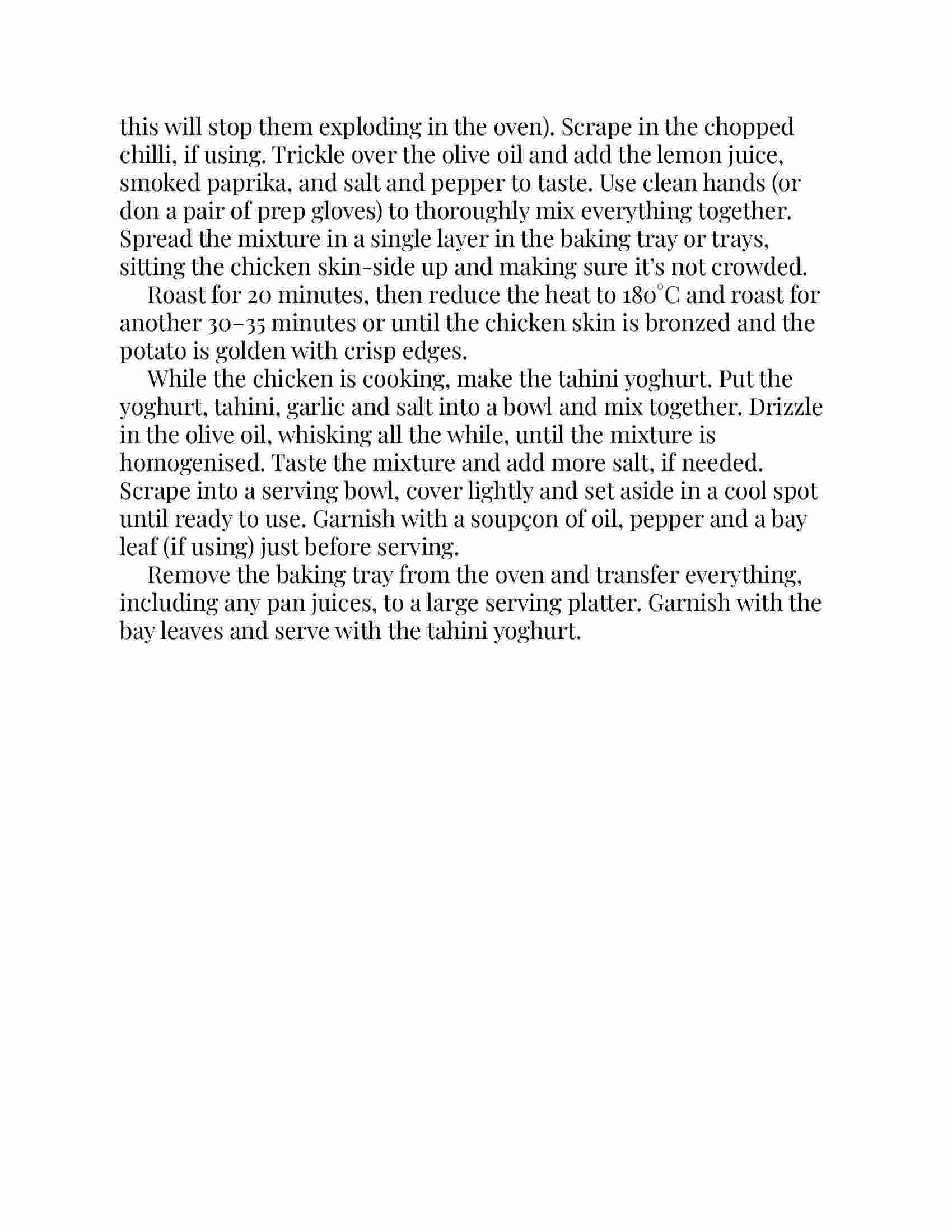 this will stop them exploding in the oven). Scrape in the chopped chilli, if using. Trickle over the olive oil and add the lemon juice, smoked paprika, and salt and pepper to taste. Use clean hands (or don a pair of prep gloves) to thoroughly mix everything together. Spread the mixture in a single layer in the baking tray or trays, sitting the chicken skin-side up and making sure it's not crowded.

Roast for 20 minutes, then reduce the heat to 180°C and roast for another 30–35 minutes or until the chicken skin is bronzed and the potato is golden with crisp edges.

While the chicken is cooking, make the tahini yoghurt. Put the yoghurt, tahini, garlic and salt into a bowl and mix together. Drizzle in the olive oil, whisking all the while, until the mixture is homogenised. Taste the mixture and add more salt, if needed. Scrape into a serving bowl, cover lightly and set aside in a cool spot until ready to use. Garnish with a soupçon of oil, pepper and a bay leaf (if using) just before serving.

Remove the baking tray from the oven and transfer everything, including any pan juices, to a large serving platter. Garnish with the bay leaves and serve with the tahini yoghurt.